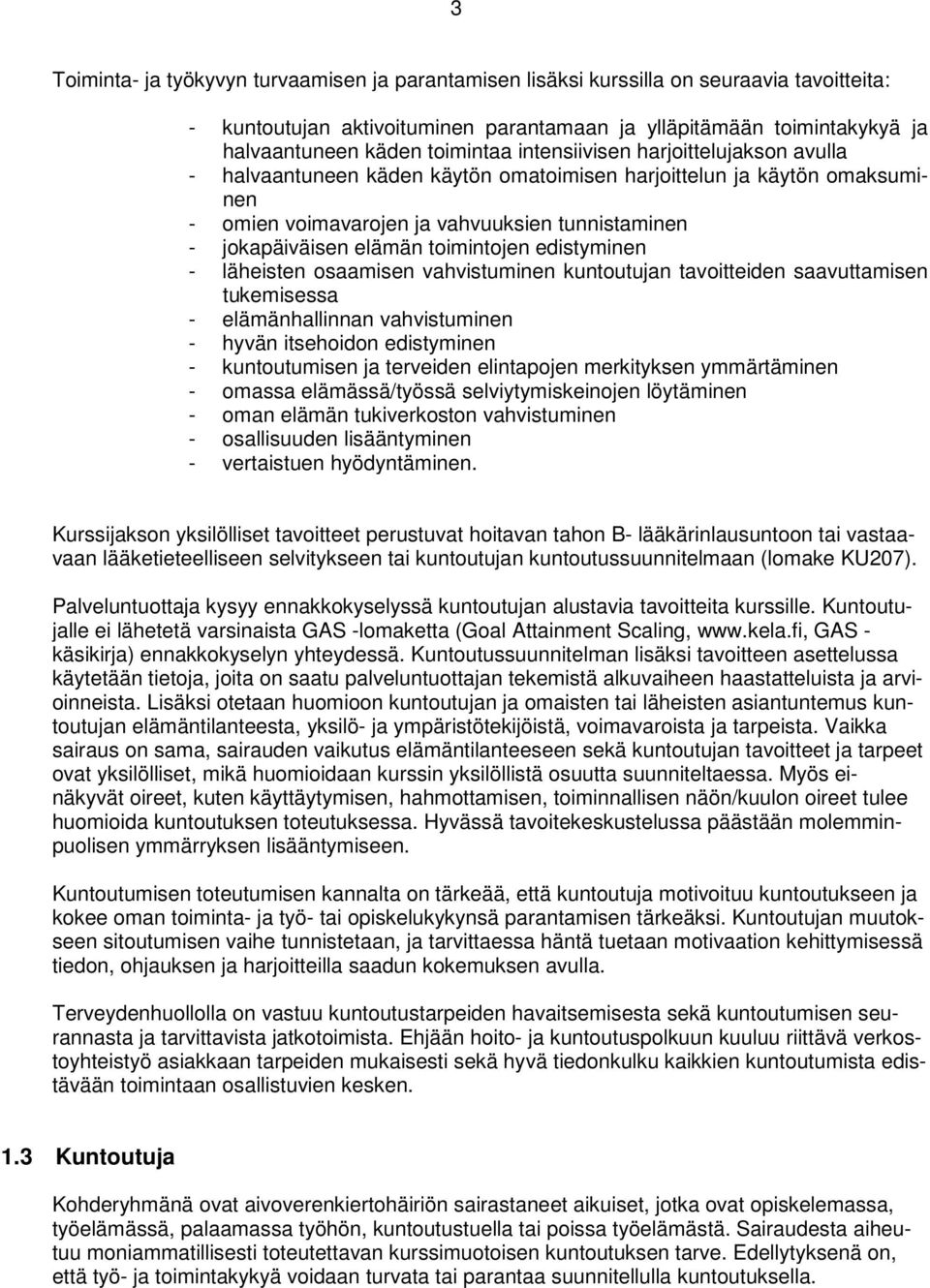 3

Toiminta- ja työkyvyn turvaamisen ja parantamisen lisäksi kurssilla on seuraavia tavoitteita:

- kuntoutujan aktivoituminen parantamaan ja ylläpitämään toimintakykyä ja halvaantuneen käden toimintaa intensiivisen harjoittelujakson avulla
- halvaantuneen käden käytön omatoimisen harjoittelun ja käytön omaksuminen
- omien voimavarojen ja vahvuuksien tunnistaminen
- jokapäiväisen elämän toimintojen edistyminen
- läheisten osaamisen vahvistuminen kuntoutujan tavoitteiden saavuttamisen tukemisessa
- elämänhallinnan vahvistuminen
- hyvän itsehoidon edistyminen
- kuntoutumisen ja terveiden elintapojen merkityksen ymmärtäminen
- omassa elämässä/työssä selviytymiskeinojen löytäminen
- oman elämän tukiverkoston vahvistuminen
- osallisuuden lisääntyminen
- vertaistuen hyödyntäminen.

Kurssijakson yksilölliset tavoitteet perustuvat hoitavan tahon B- lääkärinlausuntoon tai vastaavaan lääketieteelliseen selvitykseen tai kuntoutujan kuntoutussuunnitelmaan (lomake KU207).

Palveluntuottaja kysyy ennakkokyselyssä kuntoutujan alustavia tavoitteita kurssille. Kuntoutujalle ei lähetetä varsinaista GAS -lomaketta (Goal Attainment Scaling, www.kela.fi, GAS - käsikirja) ennakkokyselyn yhteydessä. Kuntoutussuunnitelman lisäksi tavoitteen asettelussa käytetään tietoja, joita on saatu palveluntuottajan tekemistä alkuvaiheen haastatteluista ja arvioinneista. Lisäksi otetaan huomioon kuntoutujan ja omaisten tai läheisten asiantuntemus kuntoutujan elämäntilanteesta, yksilö- ja ympäristötekijöistä, voimavaroista ja tarpeista. Vaikka sairaus on sama, sairauden vaikutus elämäntilanteeseen sekä kuntoutujan tavoitteet ja tarpeet ovat yksilölliset, mikä huomioidaan kurssin yksilöllistä osuutta suunniteltaessa. Myös einäkyvät oireet, kuten käyttäytymisen, hahmottamisen, toiminnallisen näön/kuulon oireet tulee huomioida kuntoutuksen toteutuksessa. Hyvässä tavoitekeskustelussa päästään molemminpuolisen ymmärryksen lisääntymiseen.

Kuntoutumisen toteutumisen kannalta on tärkeää, että kuntoutuja motivoituu kuntoutukseen ja kokee oman toiminta- ja työ- tai opiskelukykynsä parantamisen tärkeäksi. Kuntoutujan muutokseen sitoutumisen vaihe tunnistetaan, ja tarvittaessa häntä tuetaan motivaation kehittymisessä tiedon, ohjauksen ja harjoitteilla saadun kokemuksen avulla.

Terveydenhuollolla on vastuu kuntoutustarpeiden havaitsemisesta sekä kuntoutumisen seurannasta ja tarvittavista jatkotoimista. Ehjään hoito- ja kuntoutuspolkuun kuuluu riittävä verkostoyhteistyö asiakkaan tarpeiden mukaisesti sekä hyvä tiedonkulku kaikkien kuntoutumista edistävään toimintaan osallistuvien kesken.

1.3 Kuntoutuja

Kohderyhmänä ovat aivoverenkiertohäiriön sairastaneet aikuiset, jotka ovat opiskelemassa, työelämässä, palaamassa työhön, kuntoutustuella tai poissa työelämästä. Sairaudesta aiheutuu moniammatillisesti toteutettavan kurssimuotoisen kuntoutuksen tarve. Edellytyksenä on, että työ- ja toimintakykyä voidaan turvata tai parantaa suunnitellulla kuntoutuksella.